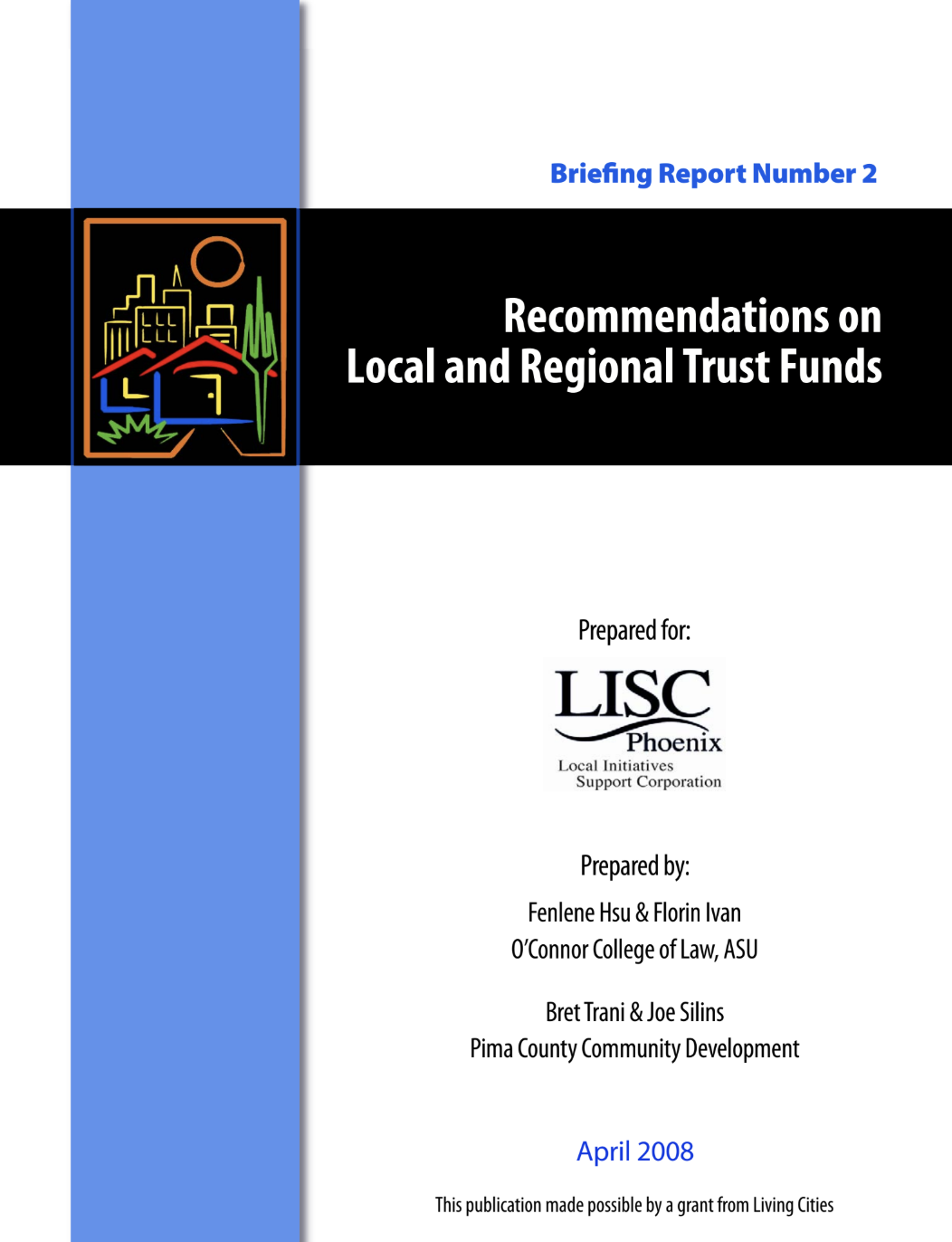 Briefing Report Number 2

Recommendations on Local and Regional Trust Funds

Prepared for:

LISC Phoenix
Local Initiatives Support Corporation

Prepared by:

Fenlene Hsu & Florin Ivan
O'Connor College of Law, ASU

Bret Trani & Joe Silins
Pima County Community Development

April 2008

This publication made possible by a grant from Living Cities